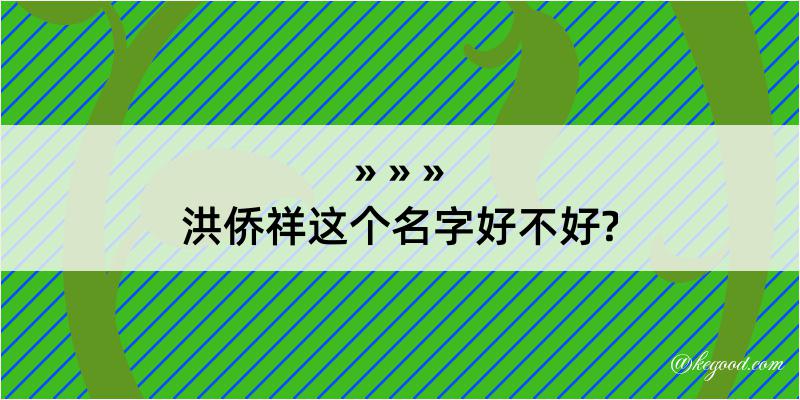 » » »
洪侨祥这个名字好不好?

@kegood.com